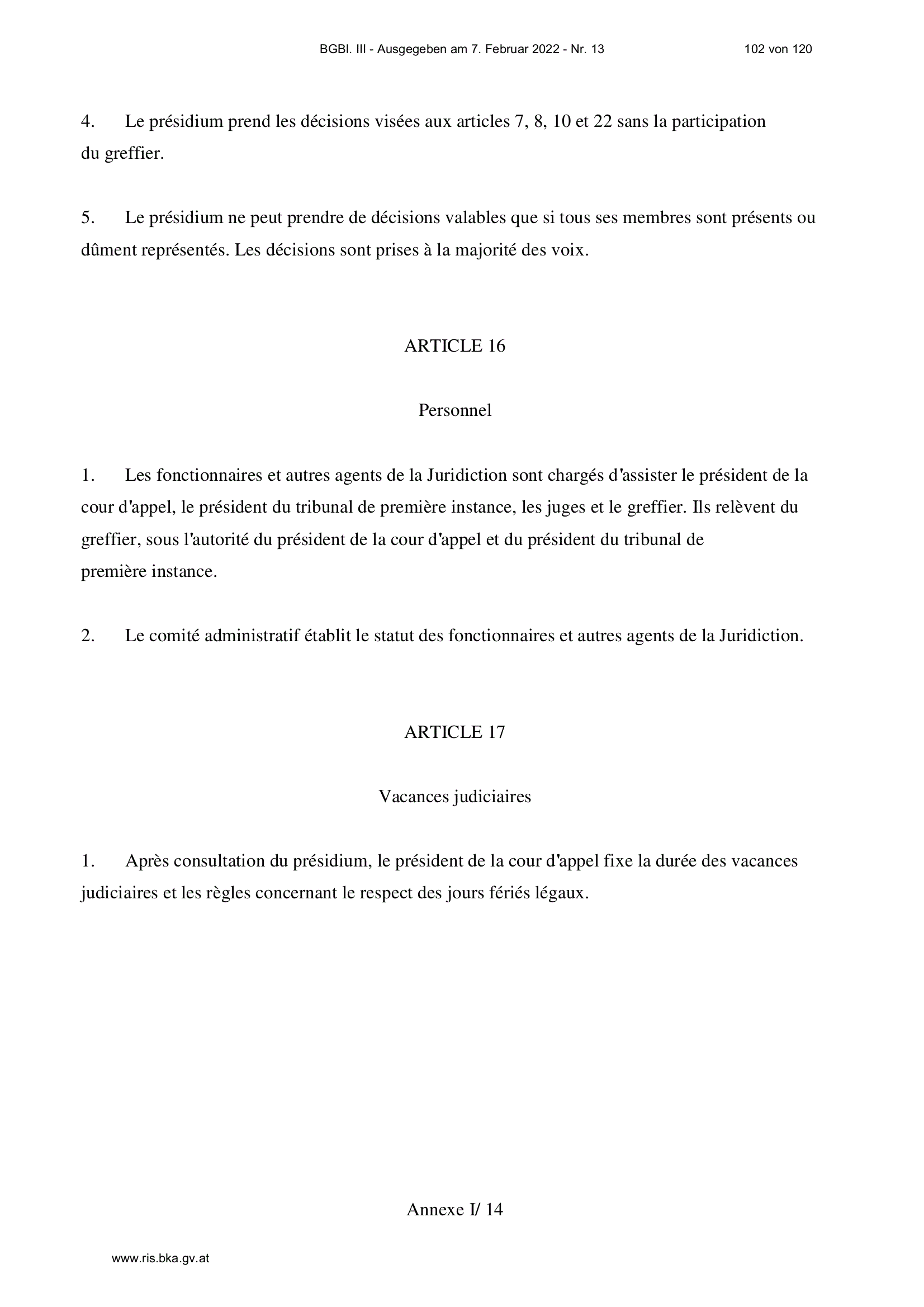 BGBl. III - Ausgegeben am 7. Februar 2022 - Nr. 13 102 von 120

4. Le présidium prend les décisions visées aux articles 7, 8, 10 et 22 sans la participation du greffier.

5. Le présidium ne peut prendre de décisions valables que si tous ses membres sont présents ou dûment représentés. Les décisions sont prises à la majorité des voix.

ARTICLE 16

Personnel

1. Les fonctionnaires et autres agents de la Juridiction sont chargés d'assister le président de la cour d'appel, le président du tribunal de première instance, les juges et le greffier. Ils relèvent du greffier, sous l'autorité du président de la cour d'appel et du président du tribunal de première instance.

2. Le comité administratif établit le statut des fonctionnaires et autres agents de la Juridiction.

ARTICLE 17

Vacances judiciaires

1. Après consultation du présidium, le président de la cour d'appel fixe la durée des vacances judiciaires et les règles concernant le respect des jours fériés légaux.

Annexe I/ 14

www.ris.bka.gv.at